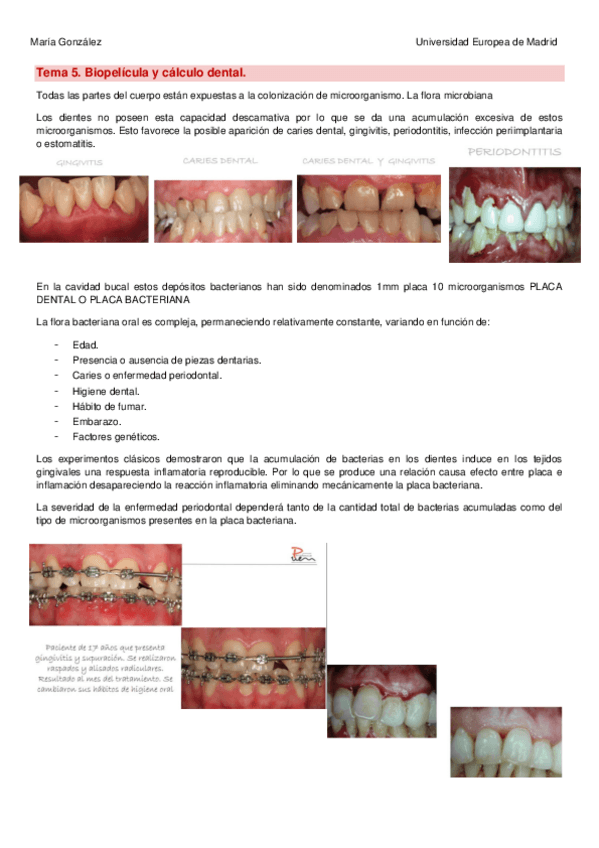 María González

Universidad Europea de Madrid

Tema 5. Biopelícula y cálculo dental.

Todas las partes del cuerpo están expuestas a la colonización de microorganismo. La flora microbiana

Los dientes no poseen esta capacidad descamativa por lo que se da una acumulación excesiva de estos microorganismos. Esto favorece la posible aparición de caries dental, gingivitis, periodontitis, infección periimplantaria o estomatitis.

GINGIVITIS

CARIES DENTAL

CARIES DENTAL Y GINGIVITIS

PERIODONTITIS

En la cavidad bucal estos depósitos bacterianos han sido denominados 1mm placa 10 microorganismos PLACA DENTAL O PLACA BACTERIANA

La flora bacteriana oral es compleja, permaneciendo relativamente constante, variando en función de:

- Edad.
- Presencia o ausencia de piezas dentarias.
- Caries o enfermedad periodontal.
- Higiene dental.
- Hábito de fumar.
- Embarazo.
- Factores genéticos.

Los experimentos clásicos demostraron que la acumulación de bacterias en los dientes induce en los tejidos gingivales una respuesta inflamatoria reproducible. Por lo que se produce una relación causa efecto entre placa e inflamación desapareciendo la reacción inflamatoria eliminando mecánicamente la placa bacteriana.

La severidad de la enfermedad periodontal dependerá tanto de la cantidad total de bacterias acumuladas como del tipo de microorganismos presentes en la placa bacteriana.

Paciente de 17 años que presenta gingivitis y supuración. Se realizaron raspados y alisados radiculares. Resultado al mes del tratamiento. Se cambiaron sus hábitos de higiene oral